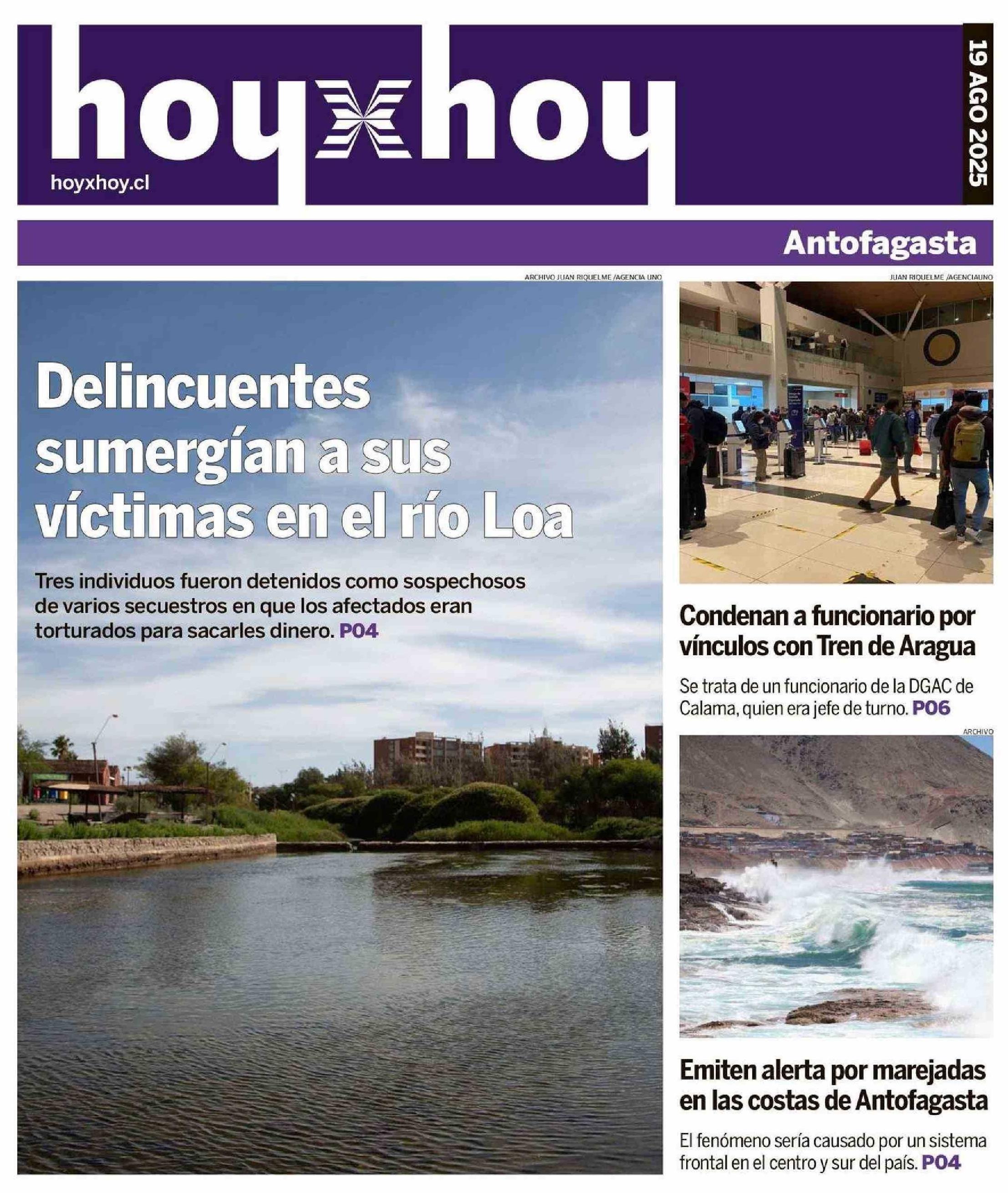 hoyxhoy

hoyxhoy.cl

19 AGO 2025

Antofagasta

ARCHIVO JUAN RIQUELME /AGENCIA UNO

Delincuentes sumergían a sus víctimas en el río Loa

Tres individuos fueron detenidos como sospechosos de varios secuestros en que los afectados eran torturados para sacarles dinero. P04

JUAN RIQUELME /AGENCIAUNO

Condenan a funcionario por vínculos con Tren de Aragua

Se trata de un funcionario de la DGAC de Calama, quien era jefe de turno. P06

ARCHIVO

Emiten alerta por marejadas en las costas de Antofagasta

El fenómeno sería causado por un sistema frontal en el centro y sur del país. P04